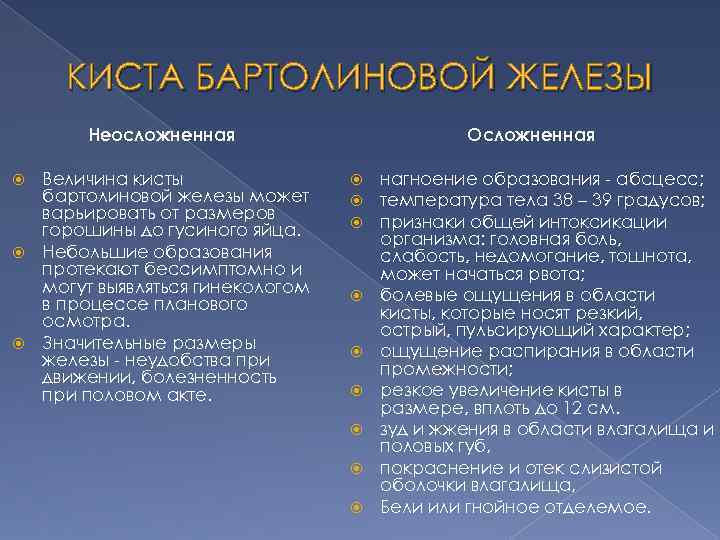 КИСТА БАРТОЛИНОВОЙ ЖЕЛЕЗЫ

Неосложненная

Величина кисты бартолиновой железы может варьировать от размеров горошины до гусиного яйца.
Небольшие образования протекают бессимптомно и могут выявляться гинекологом в процессе планового осмотра.
Значительные размеры железы - неудобства при движении, болезненность при половом акте.

Осложненная

нагноение образования - абсцесс;
температура тела 38 – 39 градусов;
признаки общей интоксикации организма: головная боль, слабость, недомогание, тошнота, может начаться рвота;
болевые ощущения в области кисты, которые носят резкий, острый, пульсирующий характер;
ощущение распирания в области промежности;
резкое увеличение кисты в размере, вплоть до 12 см.
зуд и жжения в области влагалища и половых губ,
покраснение и отек слизистой оболочки влагалища,
Бели или гнойное отделемое.